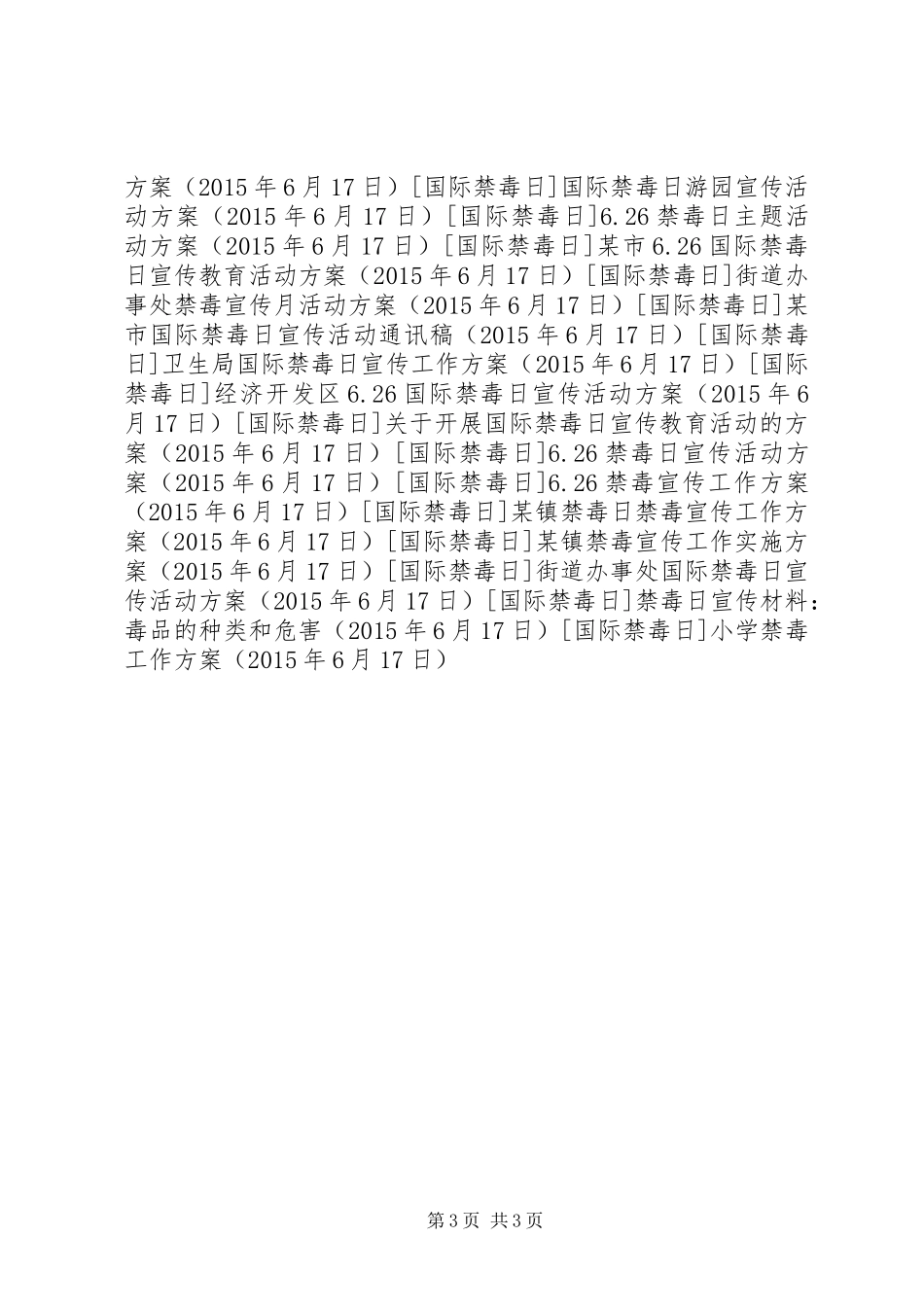 方案（2015年6月17日）[国际禁毒日]国际禁毒日游园宣传活动方案（2015年6月17日）[国际禁毒日]6.26禁毒日主题活动方案（2015年6月17日）[国际禁毒日]某市6.26国际禁毒日宣传教育活动方案（2015年6月17日）[国际禁毒日]街道办事处禁毒宣传月活动方案（2015年6月17日）[国际禁毒日]某市国际禁毒日宣传活动通讯稿（2015年6月17日）[国际禁毒日]卫生局国际禁毒日宣传工作方案（2015年6月17日）[国际禁毒日]经济开发区6.26国际禁毒日宣传活动方案（2015年6月17日）[国际禁毒日]关于开展国际禁毒日宣传教育活动的方案（2015年6月17日）[国际禁毒日]6.26禁毒日宣传活动方案（2015年6月17日）[国际禁毒日]6.26禁毒宣传工作方案（2015年6月17日）[国际禁毒日]某镇禁毒日禁毒宣传工作方案（2015年6月17日）[国际禁毒日]某镇禁毒宣传工作实施方案（2015年6月17日）[国际禁毒日]街道办事处国际禁毒日宣传活动方案（2015年6月17日）[国际禁毒日]禁毒日宣传材料：毒品的种类和危害（2015年6月17日）[国际禁毒日]小学禁毒工作方案（2015年6月17日）

第3页 共3页